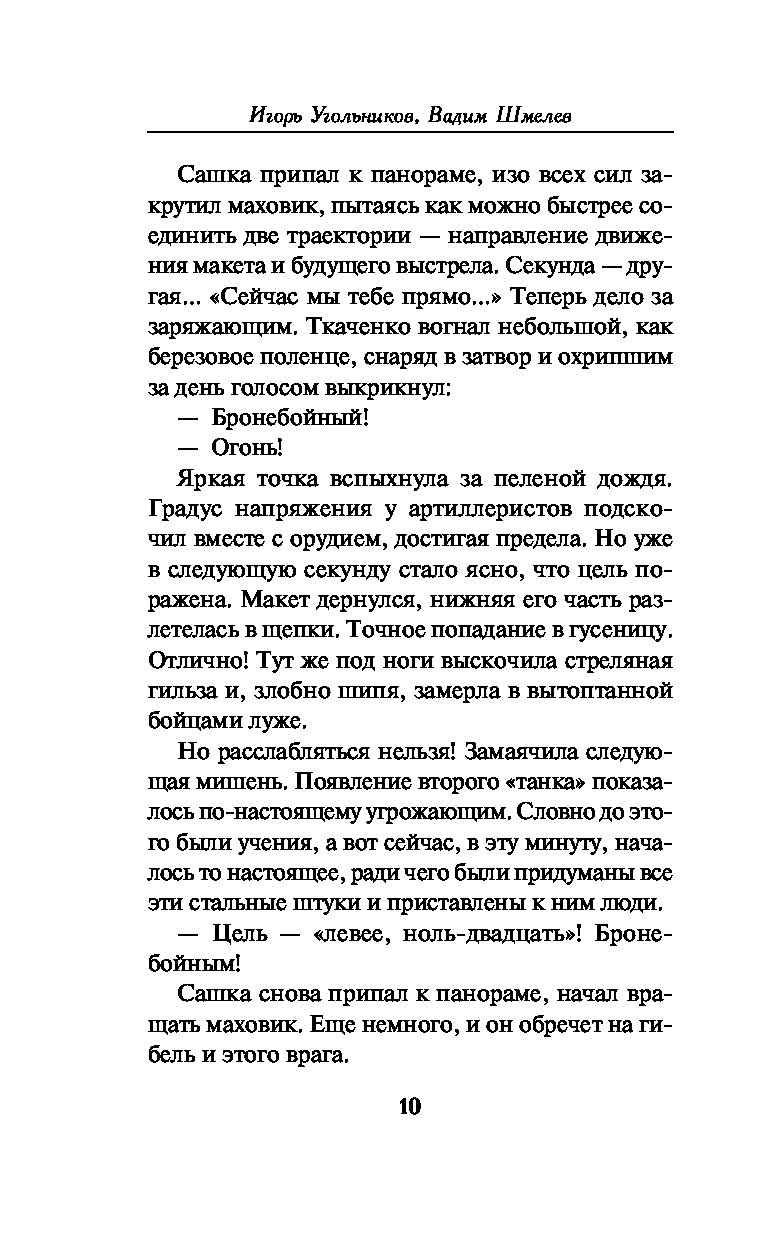 Игорь Угольников, Вадим Шмелев

Сашка припал к панораме, изо всех сил закрутил маховик, пытаясь как можно быстрее соединить две траектории — направление движения макета и будущего выстрела. Секунда — другая... «Сейчас мы тебе прямо...» Теперь дело за заряжающим. Ткаченко вогнал небольшой, как березовое поленце, снаряд в затвор и охрипшим за день голосом выкрикнул:

— Бронебойный!

— Огонь!

Яркая точка вспыхнула за пеленой дождя. Градус напряжения у артиллеристов подскочил вместе с орудием, достигая предела. Но уже в следующую секунду стало ясно, что цель поражена. Макет дернулся, нижняя его часть разлетелась в щепки. Точное попадание в гусеницу. Отлично! Тут же под ноги выскочила стреляная гильза и, злобно шипя, замерла в вытоптанной бойцами луже.

Но расслабляться нельзя! Замаячила следующая мишень. Появление второго «танка» показалось по-настоящему угрожающим. Словно до этого были учения, а вот сейчас, в эту минуту, началось то настоящее, ради чего были придуманы все эти стальные штуки и приставлены к ним люди.

— Цель — «левее, ноль-двадцать»! Бронебойным!

Сашка снова припал к панораме, начал вращать маховик. Еще немного, и он обречет на гибель и этого врага.

10